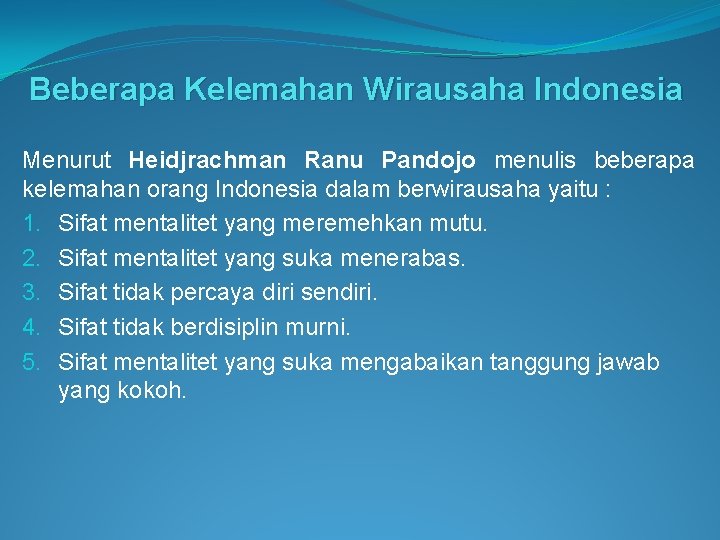 Beberapa Kelemahan Wirausaha Indonesia

Menurut Heidjrachman Ranu Pandojo menulis beberapa kelemahan orang Indonesia dalam berwirausaha yaitu :

1. Sifat mentalitet yang meremehkan mutu.
2. Sifat mentalitet yang suka menerabas.
3. Sifat tidak percaya diri sendiri.
4. Sifat tidak berdisiplin murni.
5. Sifat mentalitet yang suka mengabaikan tanggung jawab yang kokoh.